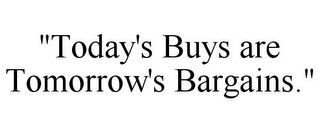 "Today's Buys are Tomorrow's Bargains."